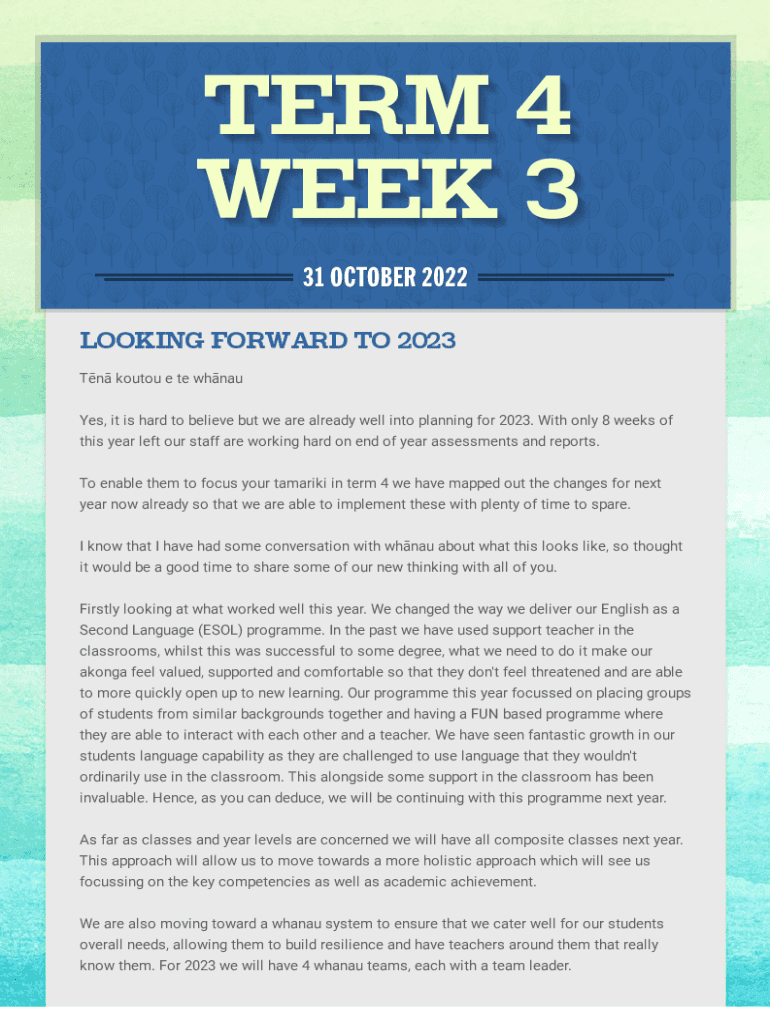 TERM 4
WEEK 3

31 OCTOBER 2022

LOOKING FORWARD TO 2023

Tēnā koutou e te whānau

Yes, it is hard to believe but we are already well into planning for 2023. With only 8 weeks of this year left our staff are working hard on end of year assessments and reports.

To enable them to focus your tamariki in term 4 we have mapped out the changes for next year now already so that we are able to implement these with plenty of time to spare.

I know that I have had some conversation with whānau about what this looks like, so thought it would be a good time to share some of our new thinking with all of you.

Firstly looking at what worked well this year. We changed the way we deliver our English as a Second Language (ESOL) programme. In the past we have used support teacher in the classrooms, whilst this was successful to some degree, what we need to do it make our akonga feel valued, supported and comfortable so that they don't feel threatened and are able to more quickly open up to new learning. Our programme this year focussed on placing groups of students from similar backgrounds together and having a FUN based programme where they are able to interact with each other and a teacher. We have seen fantastic growth in our students language capability as they are challenged to use language that they wouldn't ordinarily use in the classroom. This alongside some support in the classroom has been invaluable. Hence, as you can deduce, we will be continuing with this programme next year.

As far as classes and year levels are concerned we will have all composite classes next year. This approach will allow us to move towards a more holistic approach which will see us focussing on the key competencies as well as academic achievement.

We are also moving toward a whanau system to ensure that we cater well for our students overall needs, allowing them to build resilience and have teachers around them that really know them. For 2023 we will have 4 whanau teams, each with a team leader.